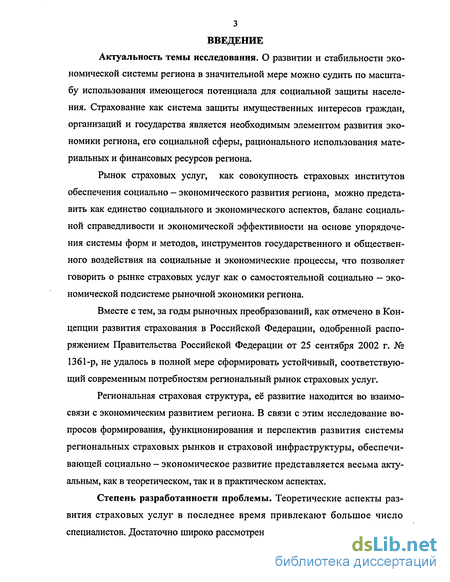 3

ВВЕДЕНИЕ

Актуальность темы исследования. О развитии и стабильности экономической системы региона в значительной мере можно судить по масштабу использования имеющегося потенциала для социальной защиты населения. Страхование как система защиты имущественных интересов граждан, организаций и государства является необходимым элементом развития экономики региона, его социальной сферы, рационального использования материальных и финансовых ресурсов региона.

Рынок страховых услуг, как совокупность страховых институтов обеспечения социально – экономического развития региона, можно представить как единство социального и экономического аспектов, баланс социальной справедливости и экономической эффективности на основе упорядочения системы форм и методов, инструментов государственного и общественного воздействия на социальные и экономические процессы, что позволяет говорить о рынке страховых услуг как о самостоятельной социально – экономической подсистеме рыночной экономики региона.

Вместе с тем, за годы рыночных преобразований, как отмечено в Концепции развития страхования в Российской Федерации, одобренной распоряжением Правительства Российской Федерации от 25 сентября 2002 г. № 1361-р, не удалось в полной мере сформировать устойчивый, соответствующий современным потребностям региональный рынок страховых услуг.

Региональная страховая структура, её развитие находится во взаимосвязи с экономическим развитием региона. В связи с этим исследование вопросов формирования, функционирования и перспектив развития системы региональных страховых рынков и страховой инфраструктуры, обеспечивающей социально – экономическое развитие представляется весьма актуальным, как в теоретическом, так и в практическом аспектах.

Степень разработанности проблемы. Теоретические аспекты развития страховых услуг в последнее время привлекают большое число специалистов. Достаточно широко рассмотрен

dsLib.net
библиотека диссертаций